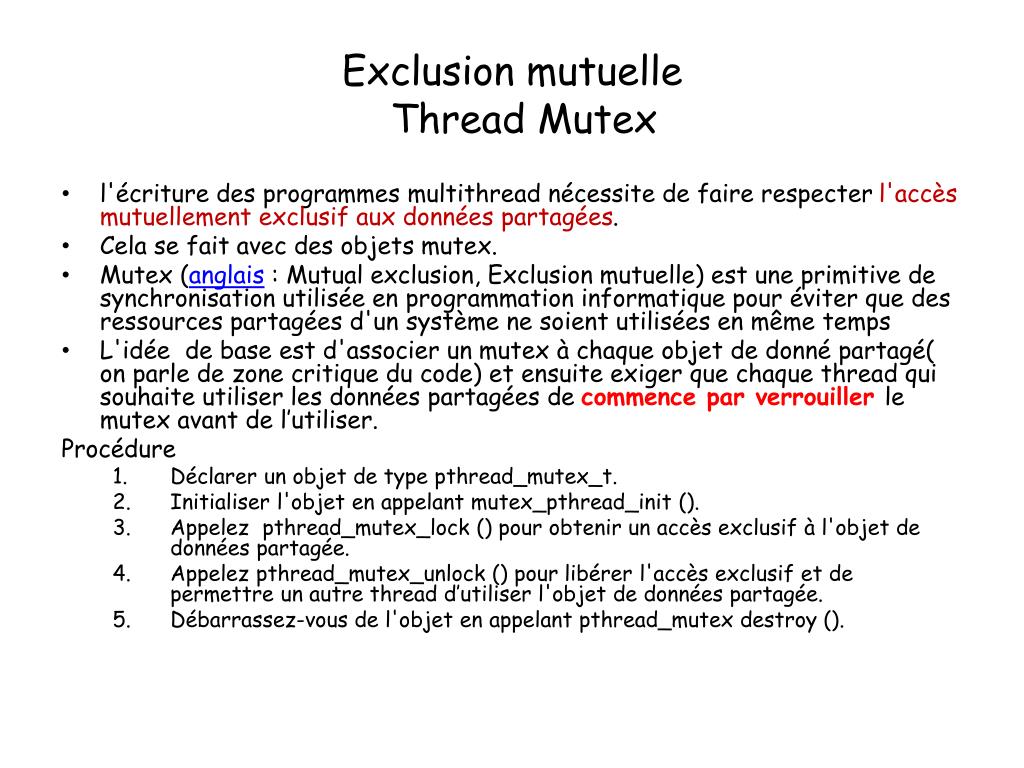 Exclusion mutuelle
Thread Mutex

• l'écriture des programmes multithread nécessite de faire respecter l'accès mutuellement exclusif aux données partagées.
• Cela se fait avec des objets mutex.
• Mutex (anglais : Mutual exclusion, Exclusion mutuelle) est une primitive de synchronisation utilisée en programmation informatique pour éviter que des ressources partagées d'un système ne soient utilisées en même temps
• L'idée de base est d'associer un mutex à chaque objet de donné partagé( on parle de zone critique du code) et ensuite exiger que chaque thread qui souhaite utiliser les données partagées de commence par verrouiller le mutex avant de l'utiliser.

Procédure
1. Déclarer un objet de type pthread_mutex_t.
2. Initialiser l'objet en appelant mutex_pthread_init ().
3. Appelez pthread_mutex_lock () pour obtenir un accès exclusif à l'objet de données partagée.
4. Appelez pthread_mutex_unlock () pour libérer l'accès exclusif et de permettre un autre thread d'utiliser l'objet de données partagée.
5. Débarrassez-vous de l'objet en appelant pthread_mutex destroy ().